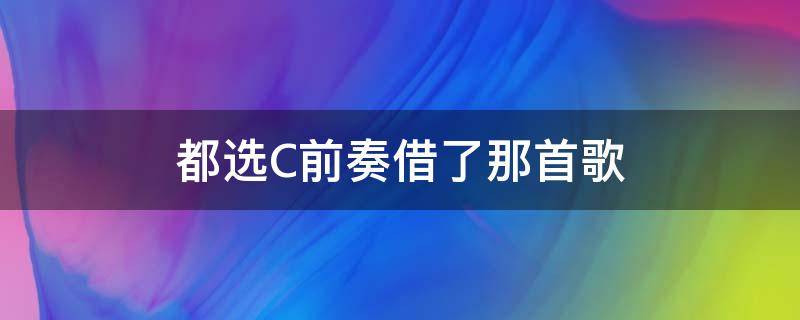 都选C前奏借了那首歌